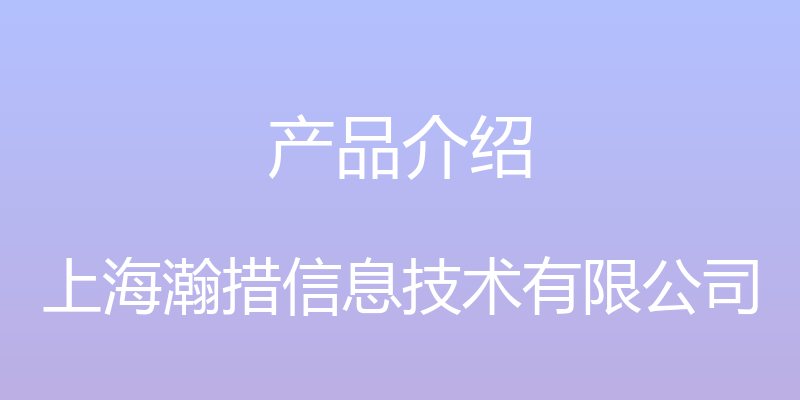 产品介绍

上海瀚措信息技术有限公司